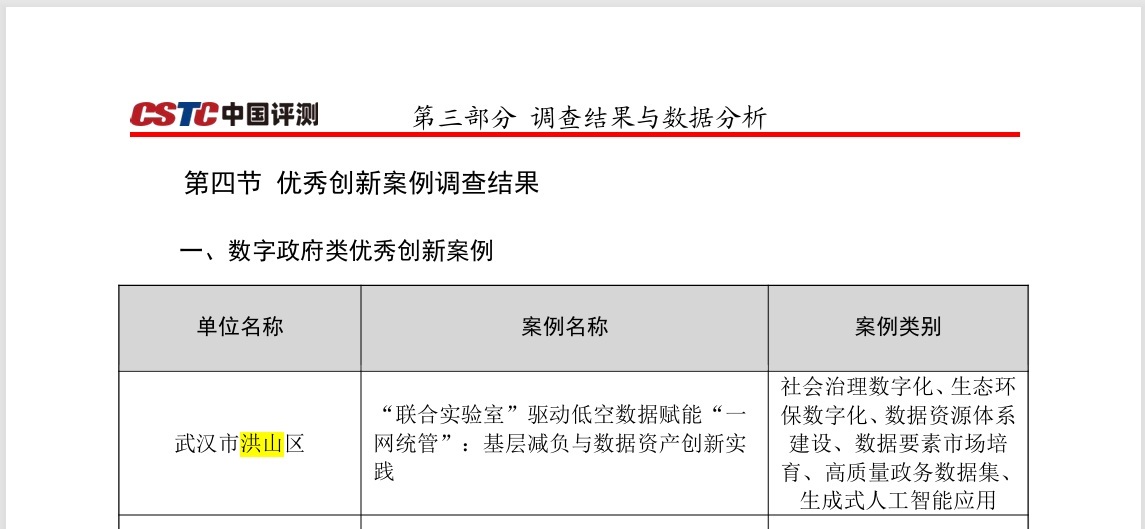 CSTC中国评测 第三部分 调查结果与数据分析

第四节 优秀创新案例调查结果

一、数字政府类优秀创新案例

| 单位名称 | 案例名称 | 案例类别 |
|---|---|---|
| 武汉市洪山区 | “联合实验室”驱动低空数据赋能“一网统管”：基层减负与数据资产创新实践 | 社会治理数字化、生态环保数字化、数据资源体系建设、数据要素市场培育、高质量政务数据集、生成式人工智能应用 |